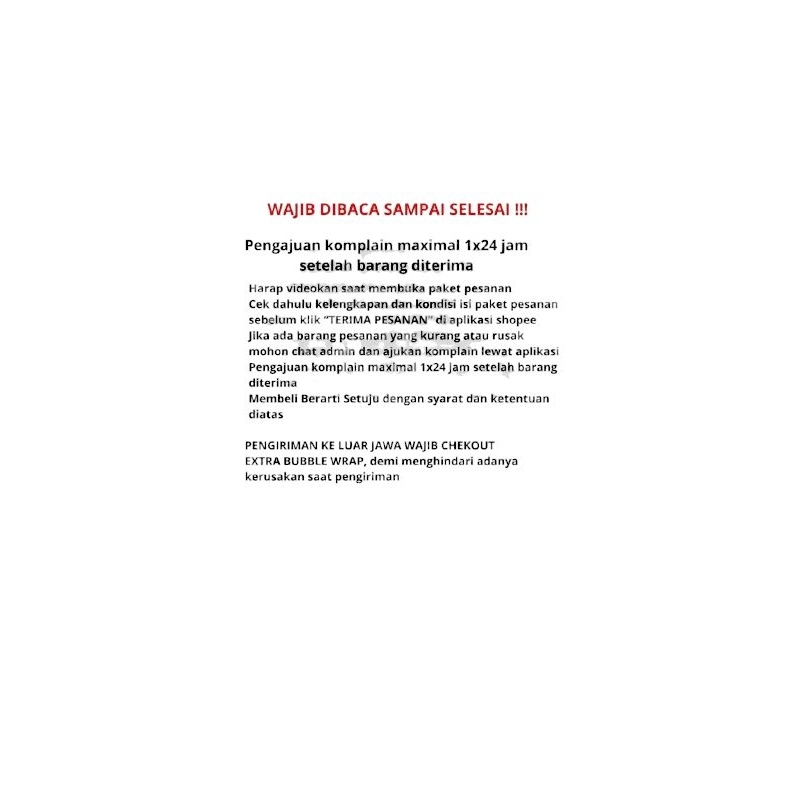 WAJIB DIBACA SAMPAI SELESAI !!!

Pengajuan komplain maximal 1x24 jam setelah barang diterima

Harap videokan saat membuka paket pesanan
Cek dahulu kelengkapan dan kondisi isi paket pesanan sebelum klik "TERIMA PESANAN" di aplikasi shopee
Jika ada barang pesanan yang kurang atau rusak mohon chat admin dan ajukan komplain lewat aplikasi
Pengajuan komplain maximal 1x24 jam setelah barang diterima
Membeli Berarti Setuju dengan syarat dan ketentuan diatas

PENGIRIMAN KE LUAR JAWA WAJIB CHEKOUT EXTRA BUBBLE WRAP, demi menghindari adanya kerusakan saat pengiriman